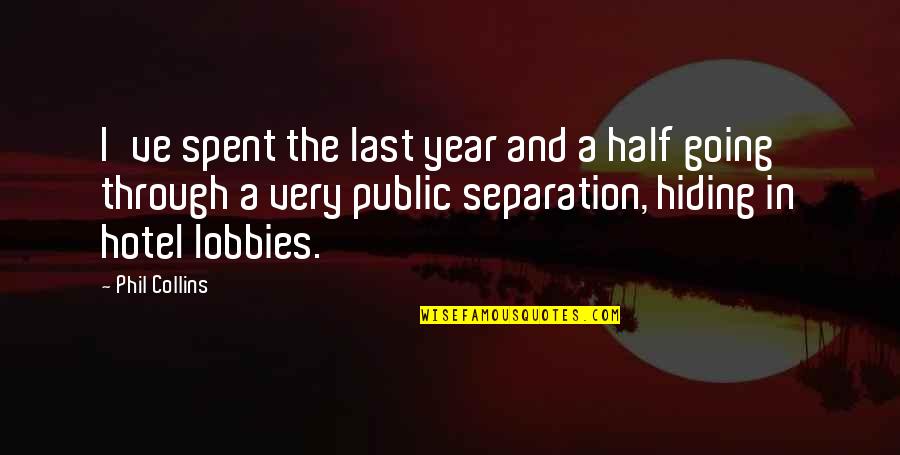 I ve spent the last year and a half going through a very public separation, hiding in hotel lobbies.

- Phil Collins

WISEFAMOUSQUOTES.COM